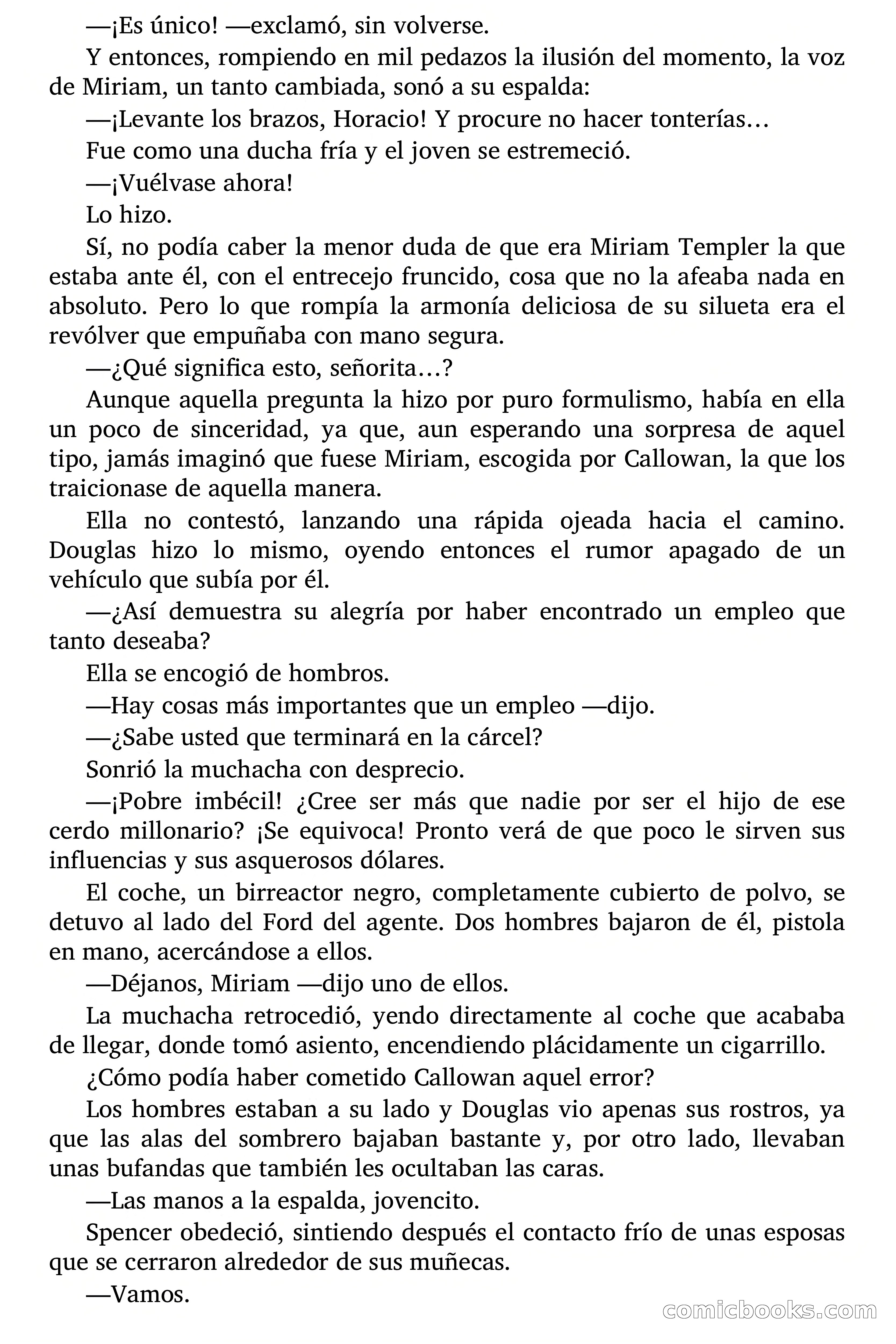 —¡Es único! —exclamó, sin volverse.

Y entonces, rompiendo en mil pedazos la ilusión del momento, la voz de Miriam, un tanto cambiada, sonó a su espalda:

—¡Levante los brazos, Horacio! Y procure no hacer tonterías…

Fue como una ducha fría y el joven se estremeció.

—¡Vuélvase ahora!

Lo hizo.

Sí, no podía caber la menor duda de que era Miriam Templer la que estaba ante él, con el entrecejo fruncido, cosa que no la afeaba nada en absoluto. Pero lo que rompía la armonía deliciosa de su silueta era el revólver que empuñaba con mano segura.

—¿Qué significa esto, señorita…?

Aunque aquella pregunta la hizo por puro formulismo, había en ella un poco de sinceridad, ya que, aun esperando una sorpresa de aquel tipo, jamás imaginó que fuese Miriam, escogida por Callowan, la que los traicionase de aquella manera.

Ella no contestó, lanzando una rápida ojeada hacia el camino. Douglas hizo lo mismo, oyendo entonces el rumor apagado de un vehículo que subía por él.

—¿Así demuestra su alegría por haber encontrado un empleo que tanto deseaba?

Ella se encogió de hombros.

—Hay cosas más importantes que un empleo —dijo.

—¿Sabe usted que terminará en la cárcel?

Sonrió la muchacha con desprecio.

—¡Pobre imbécil! ¿Cree ser más que nadie por ser el hijo de ese cerdo millonario? ¡Se equivoca! Pronto verá de que poco le sirven sus influencias y sus asquerosos dólares.

El coche, un birreactor negro, completamente cubierto de polvo, se detuvo al lado del Ford del agente. Dos hombres bajaron de él, pistola en mano, acercándose a ellos.

—Déjanos, Miriam —dijo uno de ellos.

La muchacha retrocedió, yendo directamente al coche que acababa de llegar, donde tomó asiento, encendiendo plácidamente un cigarrillo.

¿Cómo podía haber cometido Callowan aquel error?

Los hombres estaban a su lado y Douglas vio apenas sus rostros, ya que las alas del sombrero bajaban bastante y, por otro lado, llevaban unas bufandas que también les ocultaban las caras.

—Las manos a la espalda, jovencito.

Spencer obedeció, sintiendo después el contacto frío de unas esposas que se cerraron alrededor de sus muñecas.

—Vamos.

comicbooks.com